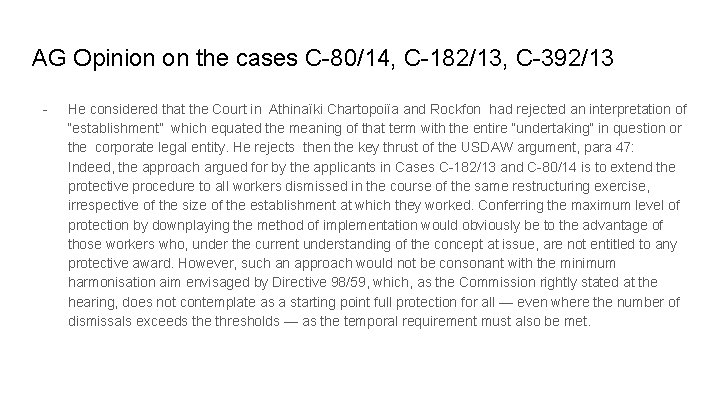 AG Opinion on the cases C-80/14, C-182/13, C-392/13

- He considered that the Court in Athinaïki Chartopoiïa and Rockfon had rejected an interpretation of "establishment" which equated the meaning of that term with the entire "undertaking" in question or the corporate legal entity. He rejects then the key thrust of the USDAW argument, para 47: Indeed, the approach argued for by the applicants in Cases C-182/13 and C-80/14 is to extend the protective procedure to all workers dismissed in the course of the same restructuring exercise, irrespective of the size of the establishment at which they worked. Conferring the maximum level of protection by downplaying the method of implementation would obviously be to the advantage of those workers who, under the current understanding of the concept at issue, are not entitled to any protective award. However, such an approach would not be consonant with the minimum harmonisation aim envisaged by Directive 98/59, which, as the Commission rightly stated at the hearing, does not contemplate as a starting point full protection for all — even where the number of dismissals exceeds the thresholds — as the temporal requirement must also be met.